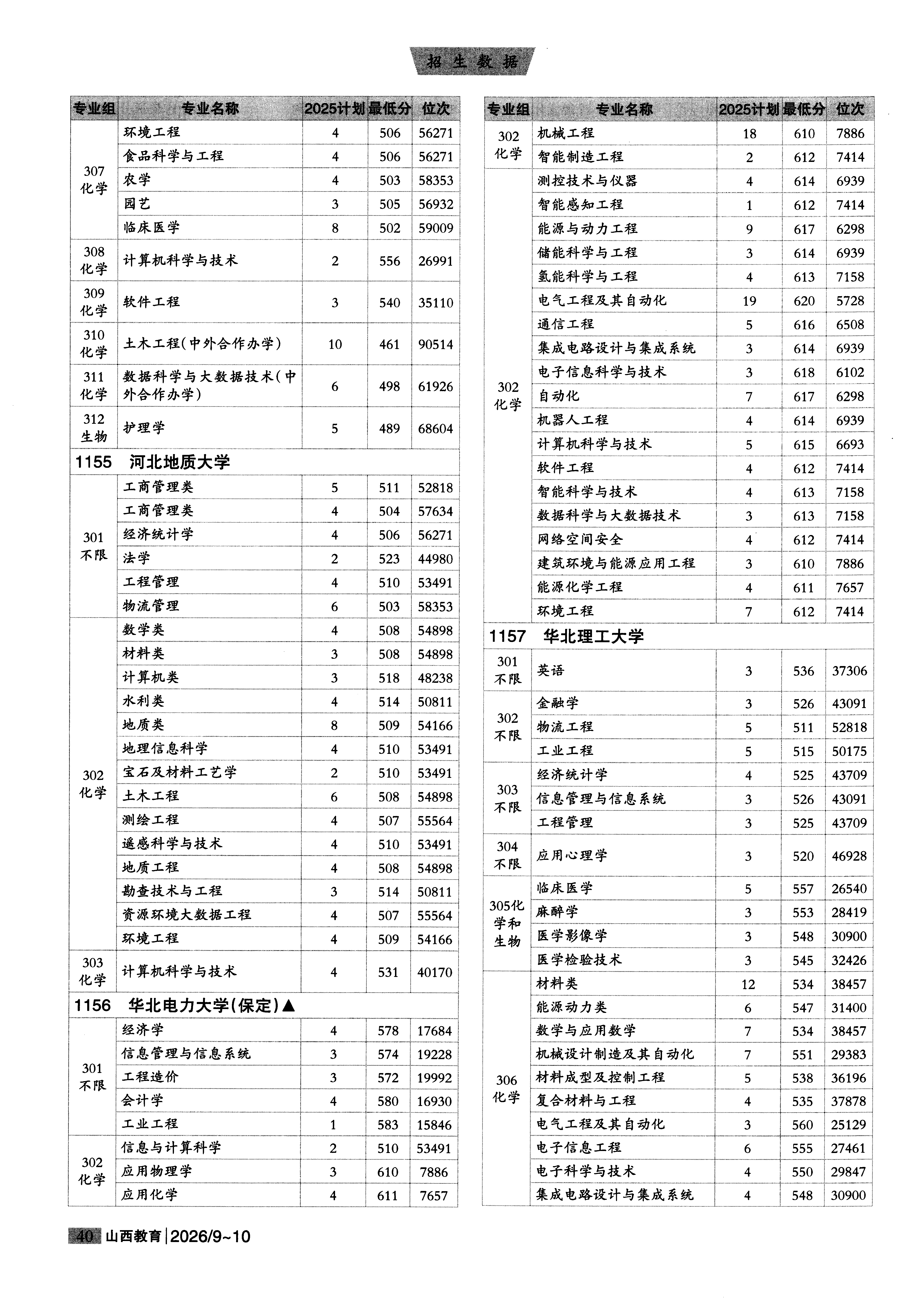 招生数据

| 专业组 | 专业名称 | 2025计划 | 最低分 | 位次 |
|---|---|---|---|---|
| 307 化学 | 环境工程 | 4 | 506 | 56271 |
| | 食品科学与工程 | 4 | 506 | 56271 |
| | 农学 | 4 | 503 | 58353 |
| | 园艺 | 3 | 505 | 56932 |
| | 临床医学 | 8 | 502 | 59009 |
| 308 化学 | 计算机科学与技术 | 2 | 556 | 26991 |
| 309 化学 | 软件工程 | 3 | 540 | 35110 |
| 310 化学 | 土木工程(中外合作办学) | 10 | 461 | 90514 |
| 311 化学 | 数据科学与大数据技术(中外合作办学) | 6 | 498 | 61926 |
| 312 生物 | 护理学 | 5 | 489 | 68604 |
| 1155 河北地质大学 | | | | |
| 301 不限 | 工商管理类 | 5 | 511 | 52818 |
| | 工商管理类 | 4 | 504 | 57634 |
| | 经济统计学 | 4 | 506 | 56271 |
| | 法学 | 2 | 523 | 44980 |
| | 工程管理 | 4 | 510 | 53491 |
| | 物流管理 | 6 | 503 | 58353 |
| 302 化学 | 数学类 | 4 | 508 | 54898 |
| | 材料类 | 3 | 508 | 54898 |
| | 计算机类 | 3 | 518 | 48238 |
| | 水利类 | 4 | 514 | 50811 |
| | 地质类 | 8 | 509 | 54166 |
| | 地理信息科学 | 4 | 510 | 53491 |
| | 宝石及材料工艺学 | 2 | 510 | 53491 |
| | 土木工程 | 6 | 508 | 54898 |
| | 测绘工程 | 4 | 507 | 55564 |
| | 遥感科学与技术 | 4 | 510 | 53491 |
| | 地质工程 | 4 | 508 | 54898 |
| | 勘查技术与工程 | 3 | 514 | 50811 |
| | 资源环境大数据工程 | 4 | 507 | 55564 |
| | 环境工程 | 4 | 509 | 54166 |
| 303 化学 | 计算机科学与技术 | 4 | 531 | 40170 |
| 1156 华北电力大学(保定)▲ | | | | |
| 301 不限 | 经济学 | 4 | 578 | 17684 |
| | 信息管理与信息系统 | 3 | 574 | 19228 |
| | 工程造价 | 3 | 572 | 19992 |
| | 会计学 | 4 | 580 | 16930 |
| | 工业工程 | 1 | 583 | 15846 |
| 302 化学 | 信息与计算科学 | 2 | 510 | 53491 |
| | 应用物理学 | 3 | 610 | 7886 |
| | 应用化学 | 4 | 611 | 7657 |

| 专业组 | 专业名称 | 2025计划 | 最低分 | 位次 |
|---|---|---|---|---|
| 302 化学 | 机械工程 | 18 | 610 | 7886 |
| | 智能制造工程 | 2 | 612 | 7414 |
| 302 化学 | 测控技术与仪器 | 4 | 614 | 6939 |
| | 智能感知工程 | 1 | 612 | 7414 |
| | 能源与动力工程 | 9 | 617 | 6298 |
| | 储能科学与工程 | 3 | 614 | 6939 |
| | 氢能科学与工程 | 4 | 613 | 7158 |
| | 电气工程及其自动化 | 19 | 620 | 5728 |
| | 通信工程 | 5 | 616 | 6508 |
| | 集成电路设计与集成系统 | 3 | 614 | 6939 |
| | 电子信息科学与技术 | 3 | 618 | 6102 |
| | 自动化 | 7 | 617 | 6298 |
| | 机器人工程 | 4 | 614 | 6939 |
| | 计算机科学与技术 | 5 | 615 | 6693 |
| | 软件工程 | 4 | 612 | 7414 |
| | 智能科学与技术 | 4 | 613 | 7158 |
| | 数据科学与大数据技术 | 3 | 613 | 7158 |
| | 网络空间安全 | 4 | 612 | 7414 |
| | 建筑环境与能源应用工程 | 3 | 610 | 7886 |
| | 能源化学工程 | 4 | 611 | 7657 |
| | 环境工程 | 7 | 612 | 7414 |
| 1157 华北理工大学 | | | | |
| 301 不限 | 英语 | 3 | 536 | 37306 |
| 302 不限 | 金融学 | 3 | 526 | 43091 |
| | 物流工程 | 5 | 511 | 52818 |
| | 工业工程 | 5 | 515 | 50175 |
| 303 不限 | 经济统计学 | 4 | 525 | 43709 |
| | 信息管理与信息系统 | 3 | 526 | 43091 |
| | 工程管理 | 3 | 525 | 43709 |
| 304 不限 | 应用心理学 | 3 | 520 | 46928 |
| 305化学和生物 | 临床医学 | 5 | 557 | 26540 |
| | 麻醉学 | 3 | 553 | 28419 |
| | 医学影像学 | 3 | 548 | 30900 |
| | 医学检验技术 | 3 | 545 | 32426 |
| 306 化学 | 材料类 | 12 | 534 | 38457 |
| | 能源动力类 | 6 | 547 | 31400 |
| | 数学与应用数学 | 7 | 534 | 38457 |
| | 机械设计制造及其自动化 | 7 | 551 | 29383 |
| | 材料成型及控制工程 | 5 | 538 | 36196 |
| | 复合材料与工程 | 4 | 535 | 37878 |
| | 电气工程及其自动化 | 3 | 560 | 25129 |
| | 电子信息工程 | 6 | 555 | 27461 |
| | 电子科学与技术 | 4 | 550 | 29847 |
| | 集成电路设计与集成系统 | 4 | 548 | 30900 |

40 山西教育 | 2026/9~10